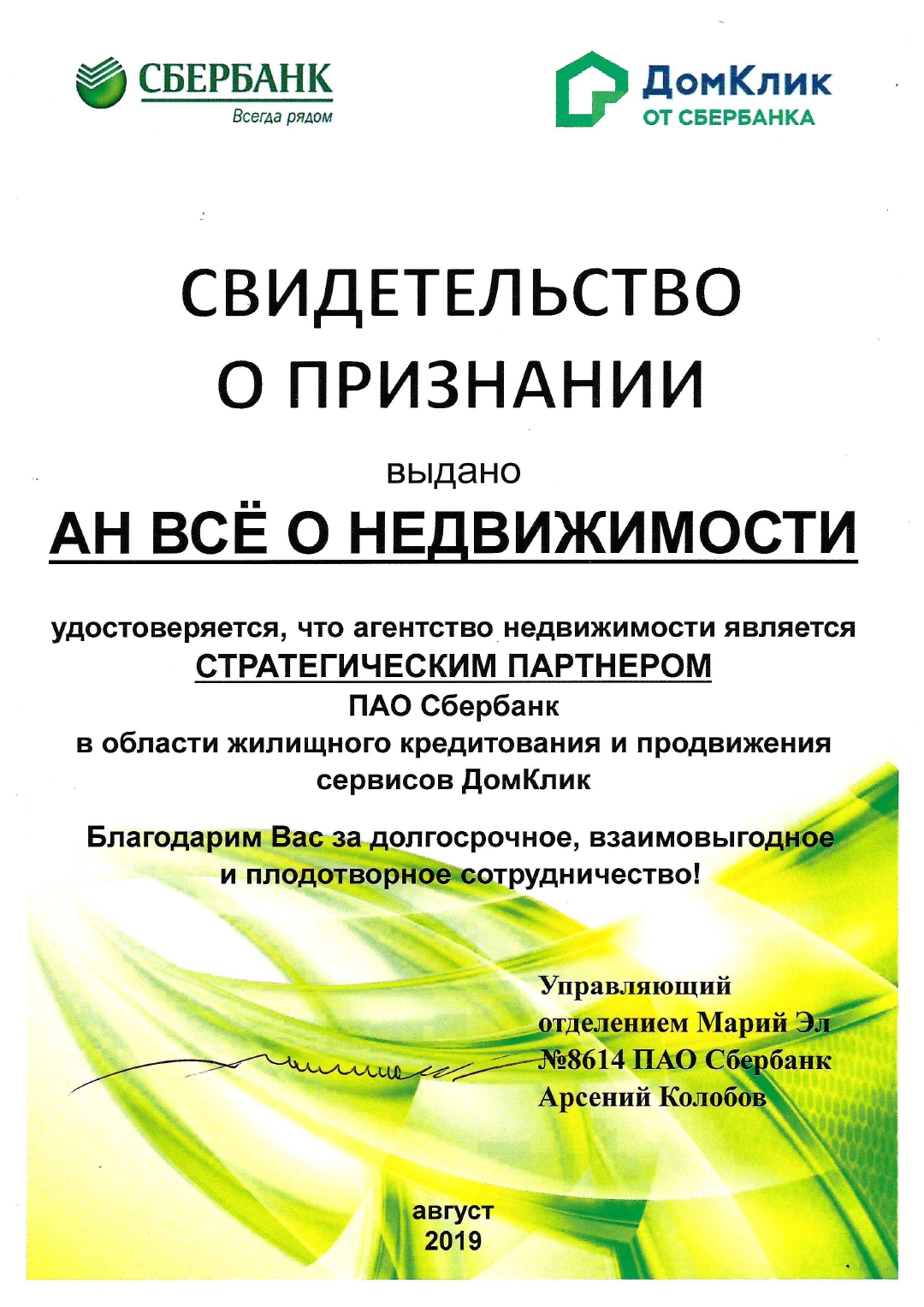 СБЕРБАНК
Всегда рядом

ДомКлик
ОТ СБЕРБАНКА

СВИДЕТЕЛЬСТВО
О ПРИЗНАНИИ

выдано

АН ВСЁ О НЕДВИЖИМОСТИ

удостоверяется, что агентство недвижимости является
СТРАТЕГИЧЕСКИМ ПАРТНЕРОМ
ПАО Сбербанк
в области жилищного кредитования и продвижения сервисов ДомКлик

Благодарим Вас за долгосрочное, взаимовыгодное и плодотворное сотрудничество!

Управляющий
отделением Марий Эл
№8614 ПАО Сбербанк
Арсений Колобов

август
2019